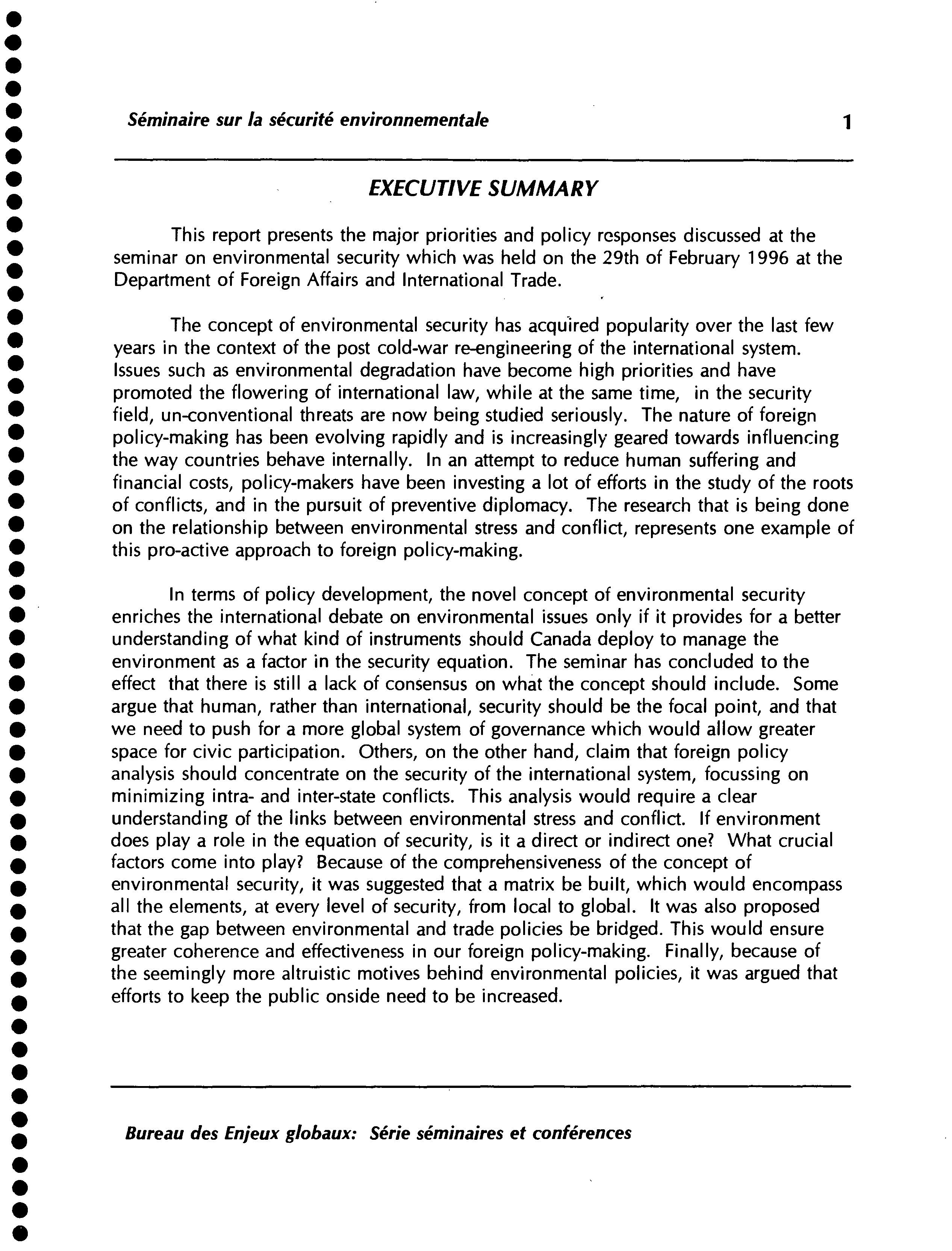 Séminaire sur la sécurité environnementale 1

EXECUTIVE SUMMARY

This report presents the major priorities and policy responses discussed at the seminar on environmental security which was held on the 29th of February 1996 at the Department of Foreign Affairs and International Trade.

The concept of environmental security has acquired popularity over the last few years in the context of the post cold-war re-engineering of the international system. Issues such as environmental degradation have become high priorities and have promoted the flowering of international law, while at the same time, in the security field, un-conventional threats are now being studied seriously. The nature of foreign policy-making has been evolving rapidly and is increasingly geared towards influencing the way countries behave internally. In an attempt to reduce human suffering and financial costs, policy-makers have been investing a lot of efforts in the study of the roots of conflicts, and in the pursuit of preventive diplomacy. The research that is being done on the relationship between environmental stress and conflict, represents one example of this pro-active approach to foreign policy-making.

In terms of policy development, the novel concept of environmental security enriches the international debate on environmental issues only if it provides for a better understanding of what kind of instruments should Canada deploy to manage the environment as a factor in the security equation. The seminar has concluded to the effect that there is still a lack of consensus on what the concept should include. Some argue that human, rather than international, security should be the focal point, and that we need to push for a more global system of governance which would allow greater space for civic participation. Others, on the other hand, claim that foreign policy analysis should concentrate on the security of the international system, focussing on minimizing intra- and inter-state conflicts. This analysis would require a clear understanding of the links between environmental stress and conflict. If environment does play a role in the equation of security, is it a direct or indirect one? What crucial factors come into play? Because of the comprehensiveness of the concept of environmental security, it was suggested that a matrix be built, which would encompass all the elements, at every level of security, from local to global. It was also proposed that the gap between environmental and trade policies be bridged. This would ensure greater coherence and effectiveness in our foreign policy-making. Finally, because of the seemingly more altruistic motives behind environmental policies, it was argued that efforts to keep the public onside need to be increased.

Bureau des Enjeux globaux: Série séminaires et conférences